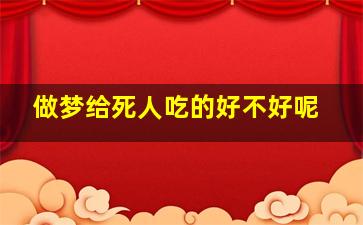 做梦给死人吃的好不好呢